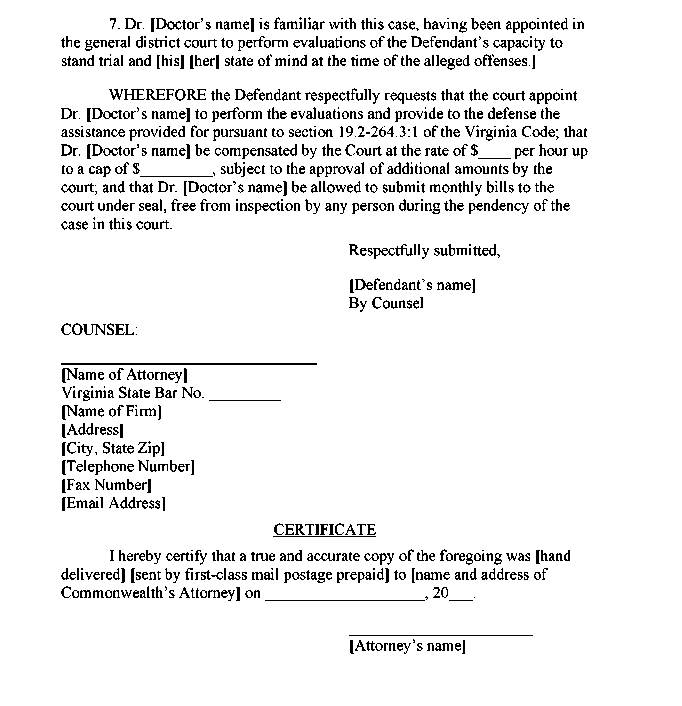 7. Dr. [Doctor's name] is familiar with this case, having been appointed in the general district court to perform evaluations of the Defendant's capacity to stand trial and [his] [her] state of mind at the time of the alleged offenses.]

WHEREFORE the Defendant respectfully requests that the court appoint Dr. [Doctor's name] to perform the evaluations and provide to the defense the assistance provided for pursuant to section 19.2-264.3:1 of the Virginia Code; that Dr. [Doctor's name] be compensated by the Court at the rate of $____ per hour up to a cap of $_________, subject to the approval of additional amounts by the court; and that Dr. [Doctor's name] be allowed to submit monthly bills to the court under seal, free from inspection by any person during the pendency of the case in this court.

Respectfully submitted,

[Defendant's name]
By Counsel

COUNSEL:

[Name of Attorney]
Virginia State Bar No. _________
[Name of Firm]
[Address]
[City, State Zip]
[Telephone Number]
[Fax Number]
[Email Address]

CERTIFICATE

I hereby certify that a true and accurate copy of the foregoing was [hand delivered] [sent by first-class mail postage prepaid] to [name and address of Commonwealth's Attorney] on ____________________, 20___.

[Attorney's name]